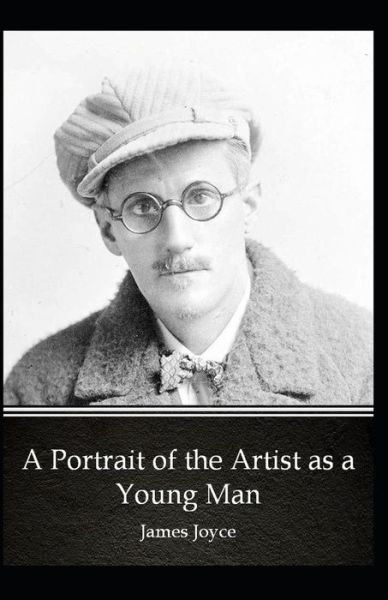 A Portrait of the Artist as a Young Man

James Joyce